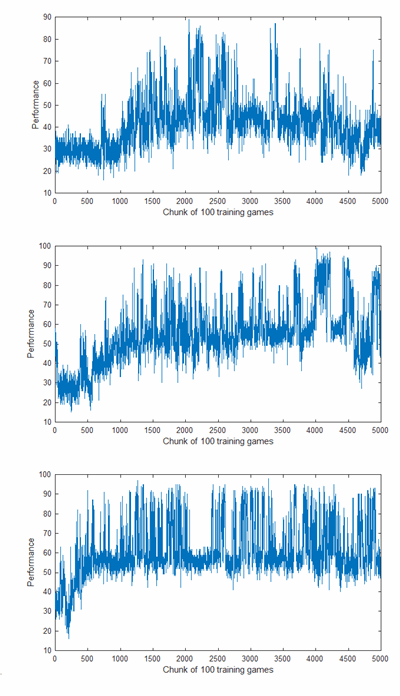 Performance
90
80
70
60
50
40
30
20
10
0
500
1000
1500
2000
2500
3000
3500
4000
4500
5000
Chunk of 100 training games

Performance
100
90
80
70
60
50
40
30
20
10
0
500
1000
1500
2000
2500
3000
3500
4000
4500
5000
Chunk of 100 training games

Performance
100
90
80
70
60
50
40
30
20
10
0
500
1000
1500
2000
2500
3000
3500
4000
4500
5000
Chunk of 100 training games